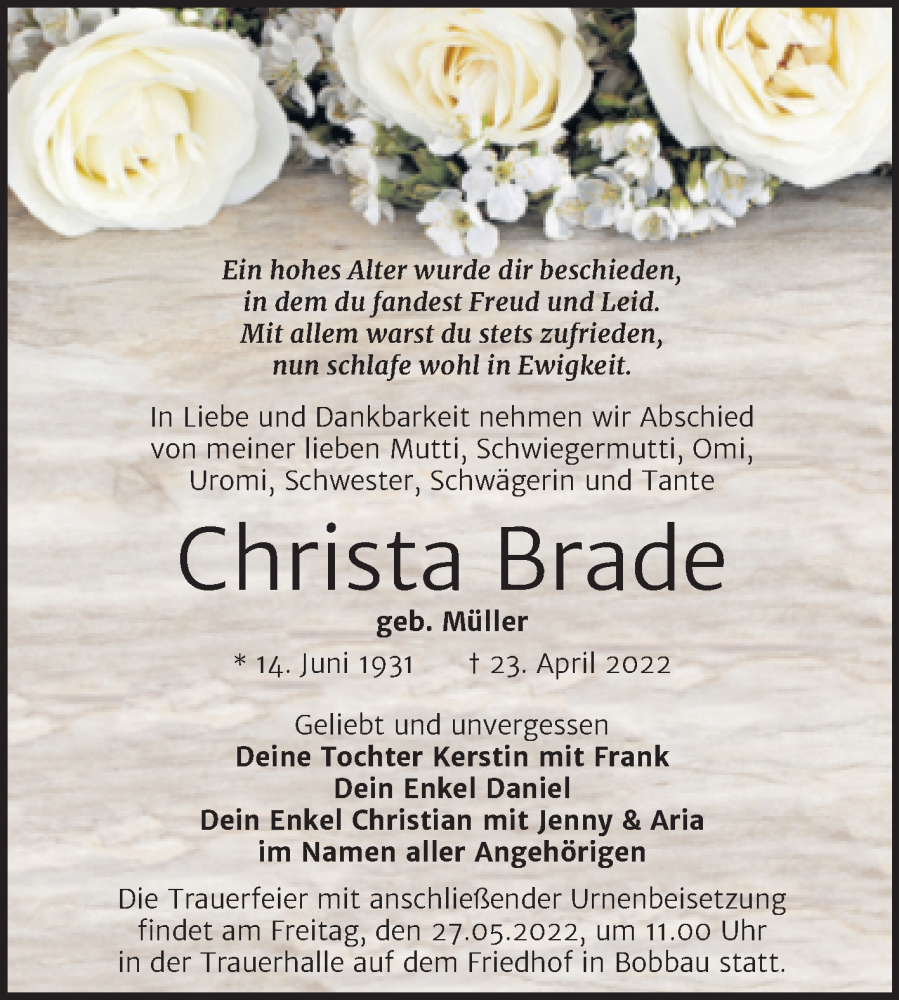 Ein hohes Alter wurde dir beschieden,
in dem du fandest Freud und Leid.
Mit allem warst du stets zufrieden,
nun schlafe wohl in Ewigkeit.

In Liebe und Dankbarkeit nehmen wir Abschied von meiner lieben Mutti, Schwiegermutti, Omi, Uromi, Schwester, Schwägerin und Tante

Christa Brade

geb. Müller

* 14. Juni 1931 † 23. April 2022

Geliebt und unvergessen
Deine Tochter Kerstin mit Frank
Dein Enkel Daniel
Dein Enkel Christian mit Jenny & Aria
im Namen aller Angehörigen

Die Trauerfeier mit anschließender Urnenbeisetzung findet am Freitag, den 27.05.2022, um 11.00 Uhr in der Trauerhalle auf dem Friedhof in Bobbau statt.